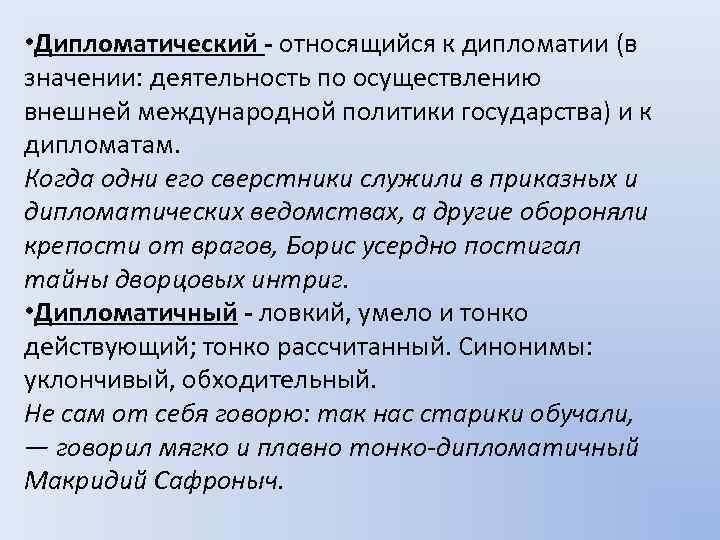 •Дипломатический - относящийся к дипломатии (в значении: деятельность по осуществлению внешней международной политики государства) и к дипломатам.
Когда одни его сверстники служили в приказных и дипломатических ведомствах, а другие обороняли крепости от врагов, Борис усердно постигал тайны дворцовых интриг.
•Дипломатичный - ловкий, умело и тонко действующий; тонко рассчитанный. Синонимы: уклончивый, обходительный.
Не сам от себя говорю: так нас старики обучали, — говорил мягко и плавно тонко-дипломатичный Макридий Сафроныч.